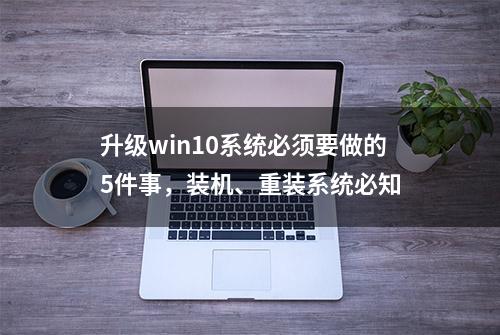 升级win10系统必须要做的5件事，装机、重装系统必知